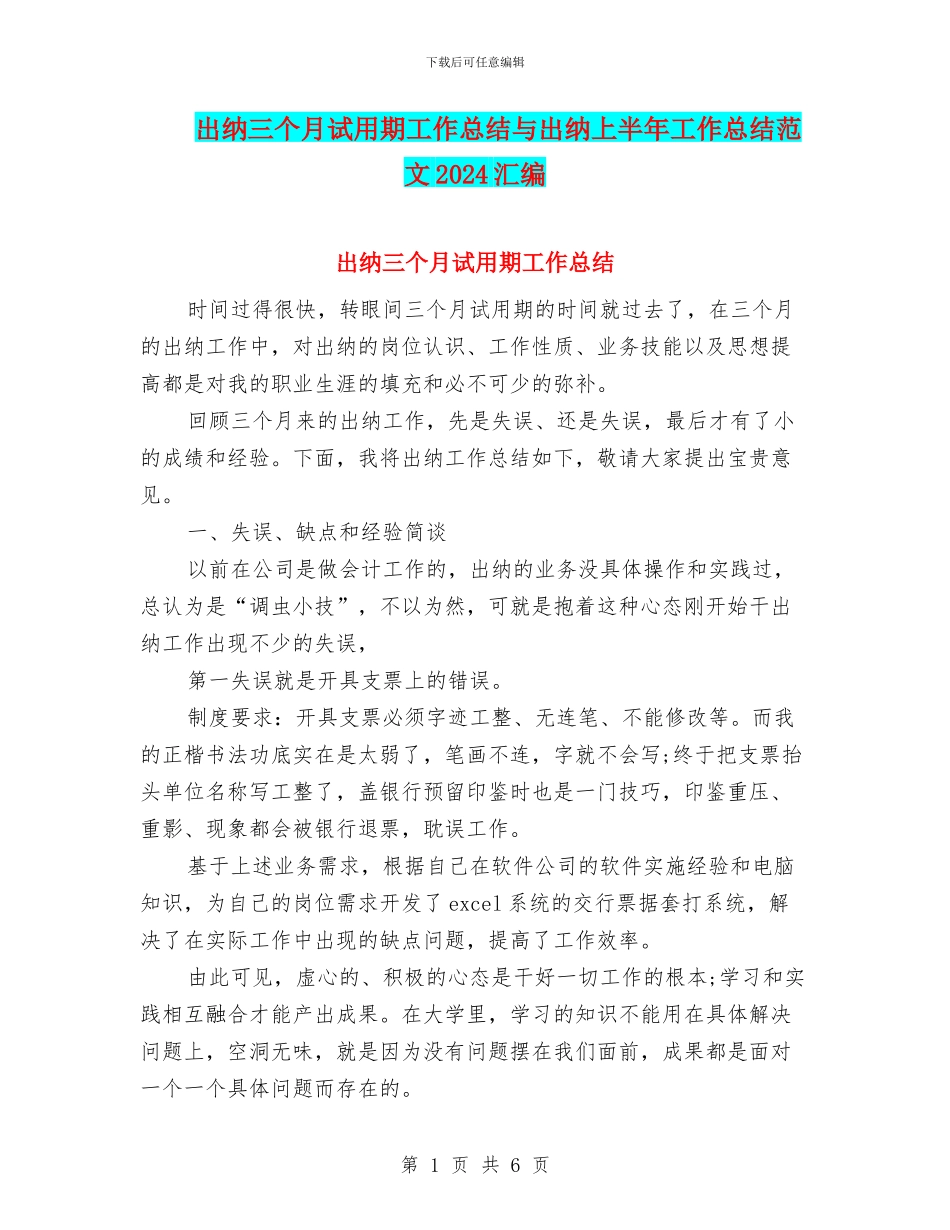 下载后可任意编辑

出纳三个月试用期工作总结与出纳上半年工作总结范文 2024 汇编

出纳三个月试用期工作总结

时间过得很快，转眼间三个月试用期的时间就过去了，在三个月的出纳工作中，对出纳的岗位认识、工作性质、业务技能以及思想提高都是对我的职业生涯的填充和必不可少的弥补。

回顾三个月来的出纳工作，先是失误、还是失误，最后才有了小的成绩和经验。下面，我将出纳工作总结如下，敬请大家提出宝贵意见。

一、失误、缺点和经验简谈

以前在公司是做会计工作的，出纳的业务没具体操作和实践过，总认为是“调虫小技”，不以为然，可就是抱着这种心态刚开始干出纳工作出现不少的失误，

第一失误就是开具支票上的错误。

制度要求：开具支票必须字迹工整、无连笔、不能修改等。而我的正楷书法功底实在是太弱了，笔画不连，字就不会写;终于把支票抬头单位名称写工整了，盖银行预留印鉴时也是一门技巧，印鉴重压、重影、现象都会被银行退票，耽误工作。

基于上述业务需求，根据自己在软件公司的软件实施经验和电脑知识，为自己的岗位需求开发了 excel 系统的交行票据套打系统，解决了在实际工作中出现的缺点问题，提高了工作效率。

由此可见，虚心的、积极的心态是干好一切工作的根本;学习和实践相互融合才能产出成果。在大学里，学习的知识不能用在具体解决问题上，空洞无味，就是因为没有问题摆在我们面前，成果都是面对一个一个具体问题而存在的。

第 1 页 共 6 页